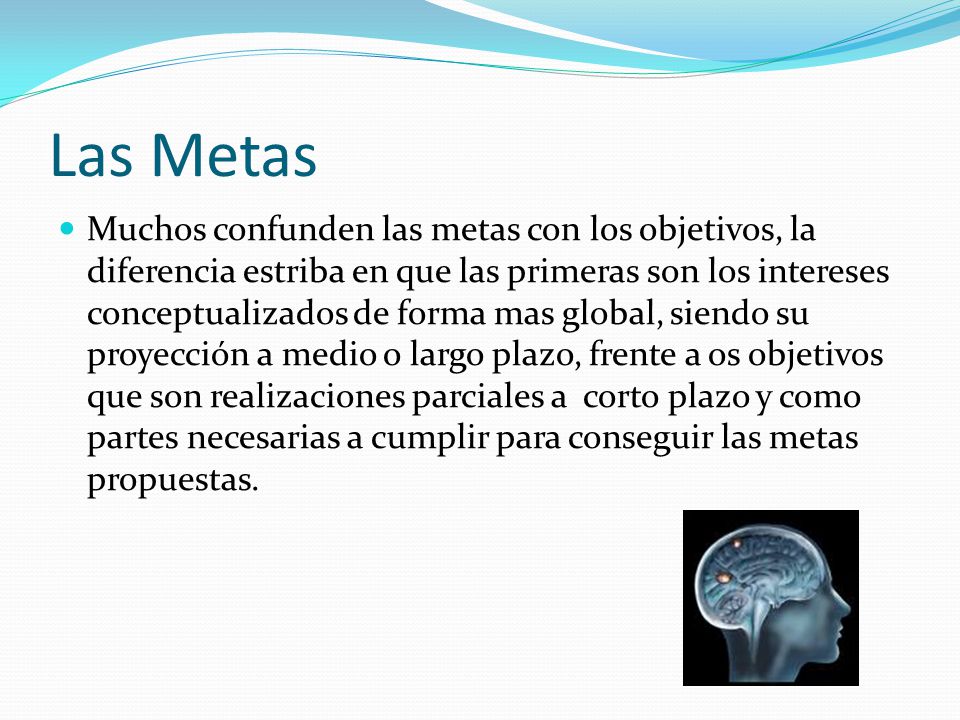 Las Metas

Muchos confunden las metas con los objetivos, la diferencia estriba en que las primeras son los intereses conceptualizados de forma mas global, siendo su proyección a medio o largo plazo, frente a os objetivos que son realizaciones parciales a corto plazo y como partes necesarias a cumplir para conseguir las metas propuestas.